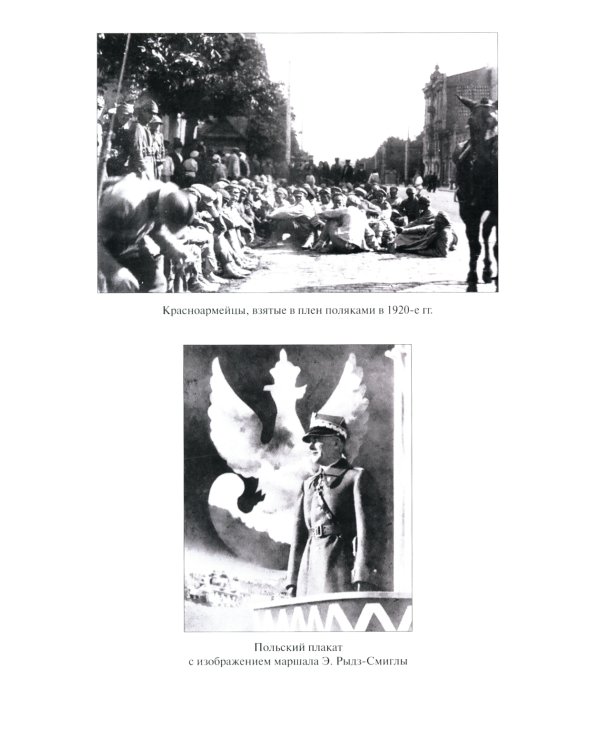 Красноармейцы, взятые в плен поляками в 1920-е гг.

Польский плакат
с изображением маршала Э. Рыдз-Смиглы